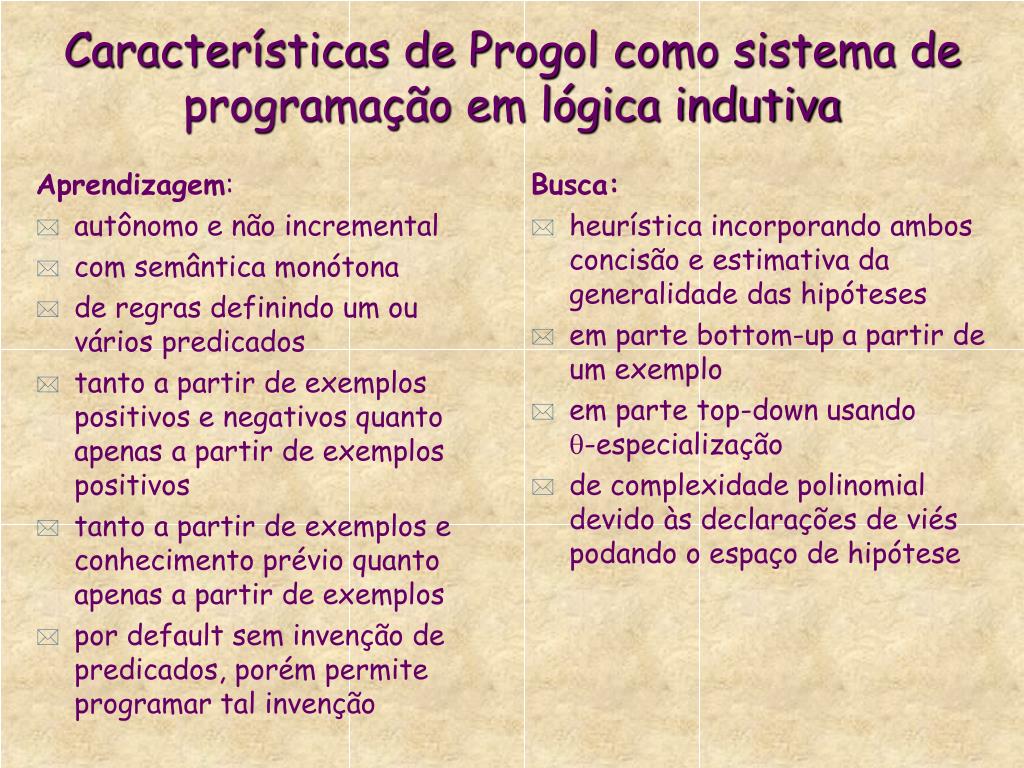 Características de Progol como sistema de programação em lógica indutiva

Aprendizagem:
autônomo e não incremental
com semântica monótona
de regras definindo um ou vários predicados
tanto a partir de exemplos positivos e negativos quanto apenas a partir de exemplos positivos
tanto a partir de exemplos e conhecimento prévio quanto apenas a partir de exemplos
por default sem invenção de predicados, porém permite programar tal invenção

Busca:
heurística incorporando ambos concisão e estimativa da generalidade das hipóteses
em parte bottom-up a partir de um exemplo
em parte top-down usando $\theta$-especialização
de complexidade polinomial devido às declarações de viés podando o espaço de hipótese